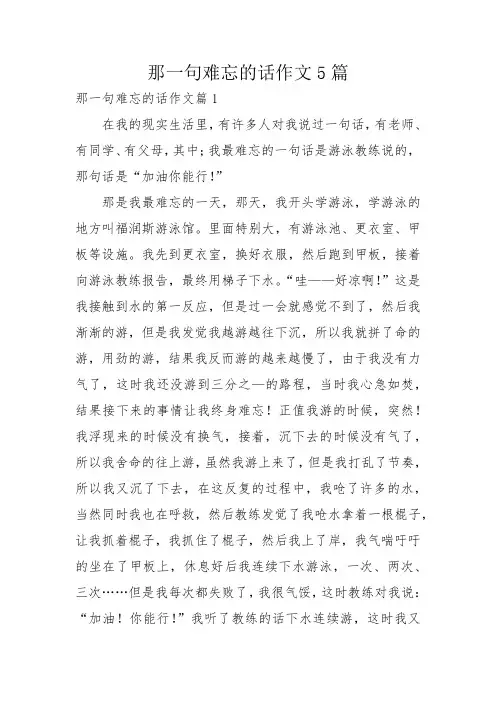 那一句难忘的话作文5篇

那一句难忘的话作文篇1

在我的现实生活里，有许多人对我说过一句话，有老师、有同学、有父母，其中；我最难忘的一句话是游泳教练说的，那句话是“加油你能行!”

那是我最难忘的一天，那天，我开头学游泳，学游泳的地方叫福润斯游泳馆。里面特别大，有游泳池、更衣室、甲板等设施。我先到更衣室，换好衣服，然后跑到甲板，接着向游泳教练报告，最终用梯子下水。“哇——好凉啊!”这是我接触到水的第一反应，但是过一会就感觉不到了，然后我渐渐的游，但是我发觉我越游越往下沉，所以我就拼了命的游，用劲的游，结果我反而游的越来越慢了，由于我没有力气了，这时我还没游到三分之一的路程，当时我心急如焚，结果接下来的事情让我终身难忘！正值我游的时候，突然！我浮现来的时候没有换气，接着，沉下去的时候没有气了，所以我舍命的往上游，虽然我游上来了，但是我打乱了节奏，所以我又沉了下去，在这反复的过程中，我呛了许多的水，当然同时我也在呼救，然后教练发觉了我呛水拿着一根棍子，让我抓着棍子，我抓住了棍子，然后我上了岸，我气喘吁吁的坐在了甲板上，休息好后我连续下水游泳，一次、两次、三次……但是我每次都失败了，我很气馁，这时教练对我说：“加油！你能行!”我听了教练的话下水连续游，这时我又